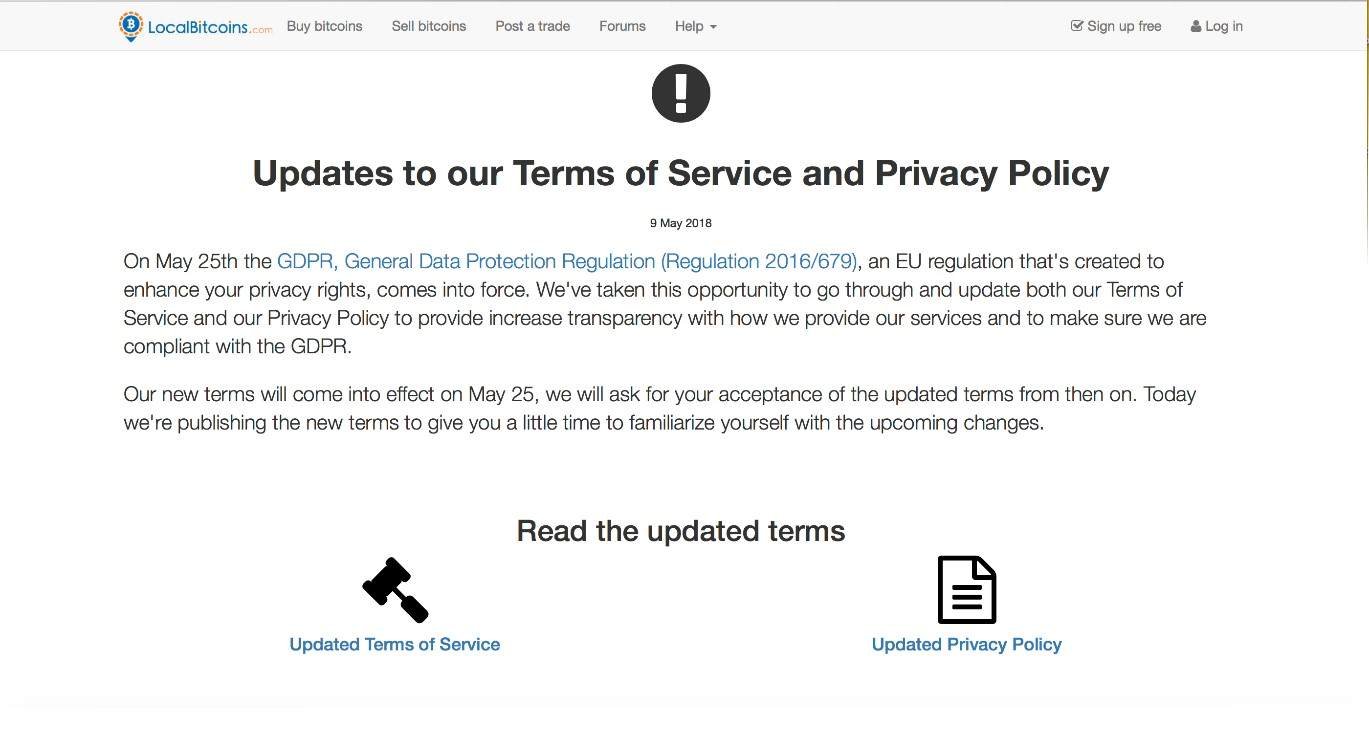 LocalBitcoins.com Buy bitcoins Sell bitcoins Post a trade Forums Help Sign up free Log in

Updates to our Terms of Service and Privacy Policy

9 May 2018

On May 25th the GDPR, General Data Protection Regulation (Regulation 2016/679), an EU regulation that's created to enhance your privacy rights, comes into force. We've taken this opportunity to go through and update both our Terms of Service and our Privacy Policy to provide increase transparency with how we provide our services and to make sure we are compliant with the GDPR.

Our new terms will come into effect on May 25, we will ask for your acceptance of the updated terms from then on. Today we're publishing the new terms to give you a little time to familiarize yourself with the upcoming changes.

Read the updated terms

Updated Terms of Service

Updated Privacy Policy